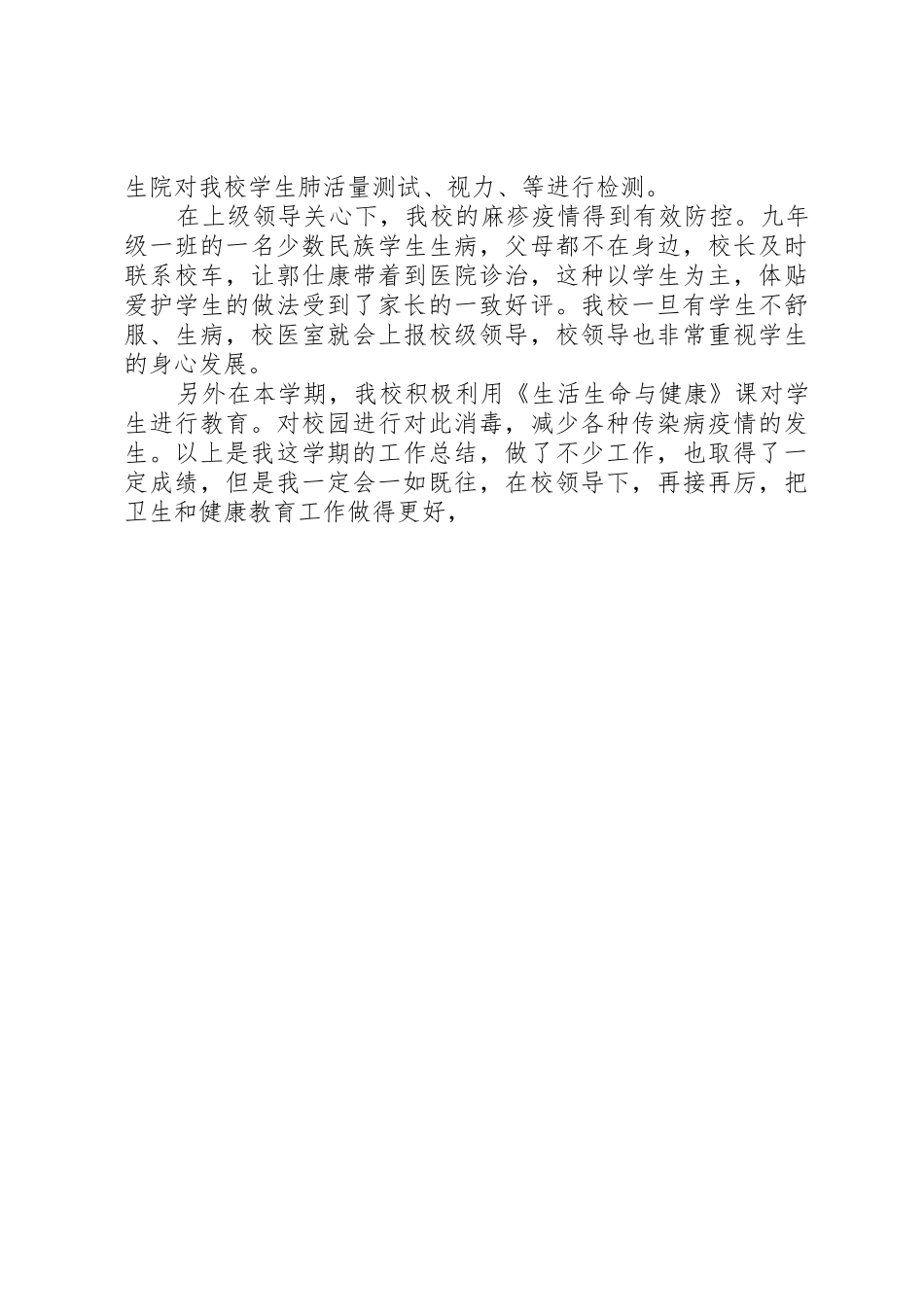 生院对我校学生肺活量测试、视力、等进行检测。

在上级领导关心下，我校的麻疹疫情得到有效防控。九年级一班的一名少数民族学生生病，父母都不在身边，校长及时联系校车，让郭仕康带着到医院诊治，这种以学生为主，体贴爱护学生的做法受到了家长的一致好评。我校一旦有学生不舒服、生病，校医室就会上报校级领导，校领导也非常重视学生的身心发展。

另外在本学期，我校积极利用《生活生命与健康》课对学生进行教育。对校园进行对此消毒，减少各种传染病疫情的发生。以上是我这学期的工作总结，做了不少工作，也取得了一定成绩，但是我一定会一如既往，在校领导下，再接再厉，把卫生和健康教育工作做得更好，